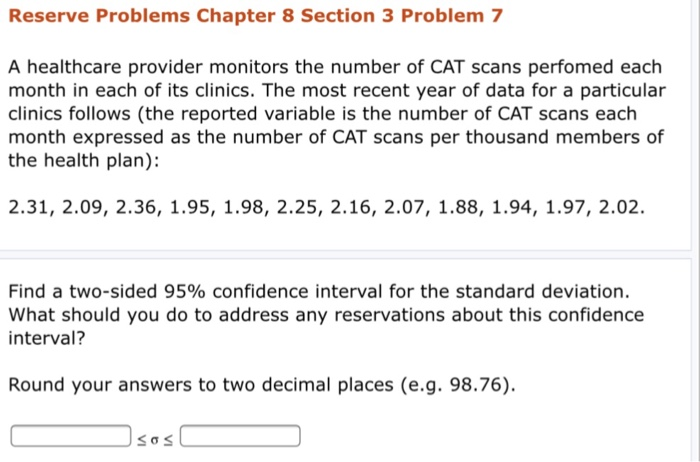 Reserve Problems Chapter 8 Section 3 Problem 7

A healthcare provider monitors the number of CAT scans perfomed each month in each of its clinics. The most recent year of data for a particular clinics follows (the reported variable is the number of CAT scans each month expressed as the number of CAT scans per thousand members of the health plan):

2.31, 2.09, 2.36, 1.95, 1.98, 2.25, 2.16, 2.07, 1.88, 1.94, 1.97, 2.02.

Find a two-sided 95% confidence interval for the standard deviation. What should you do to address any reservations about this confidence interval?

Round your answers to two decimal places (e.g. 98.76).

$\leq \sigma \leq$